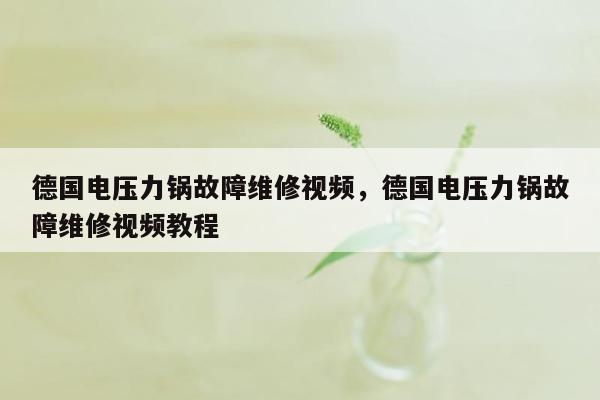 德国电压力锅故障维修视频，德国电压力锅故障维修视频教程